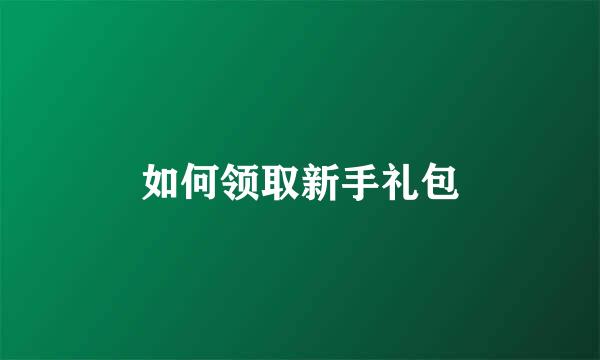 如何领取新手礼包